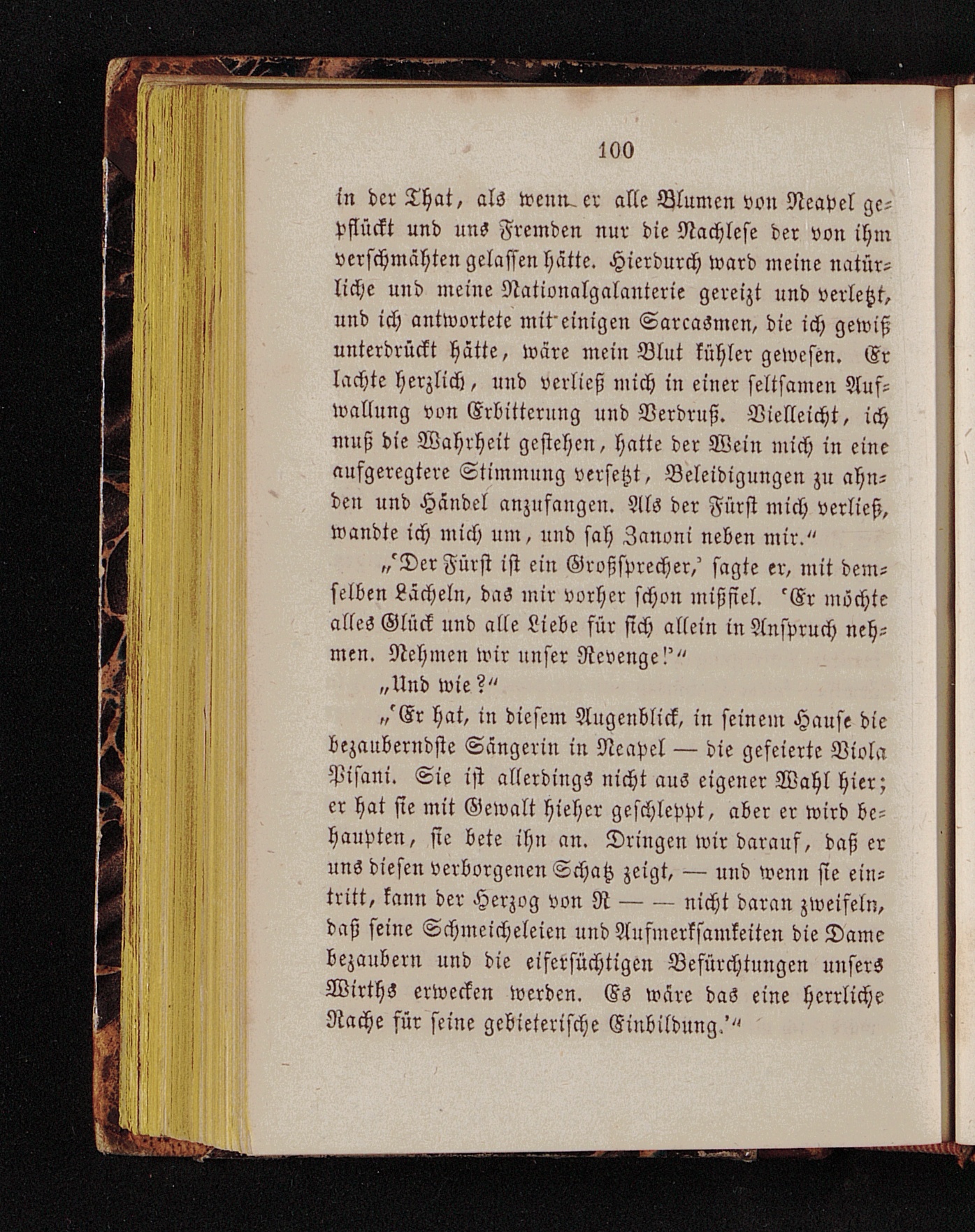 100

in der That, als wenn er alle Blumen von Neapel gepflückt und uns Fremden nur die Nachlese der von ihm verschmähten gelassen hätte. Hierdurch ward meine natürliche und meine Nationalgalanterie gereizt und verletzt, und ich antwortete mit einigen Sarcasmen, die ich gewiß unterdrückt hätte, wäre mein Blut kühler gewesen. Er lachte herzlich, und verließ mich in einer seltsamen Aufwallung von Erbitterung und Verdruß. Vielleicht, ich muß die Wahrheit gestehen, hatte der Wein mich in eine aufgeregtere Stimmung versetzt, Beleidigungen zu ahnden und Händel anzufangen. Als der Fürst mich verließ, wandte ich mich um, und sah Zanoni neben mir."

„'Der Fürst ist ein Großsprecher,' sagte er, mit demselben Lächeln, das mir vorher schon mißfiel. 'Er möchte alles Glück und alle Liebe für sich allein in Anspruch nehmen. Nehmen wir unser Revenge!'"

„Und wie?"

„'Er hat, in diesem Augenblick, in seinem Hause die bezauberndste Sängerin in Neapel — die gefeierte Viola Pisani. Sie ist allerdings nicht aus eigener Wahl hier; er hat sie mit Gewalt hieher geschleppt, aber er wird behaupten, sie bete ihn an. Dringen wir darauf, daß er uns diesen verborgenen Schatz zeigt, — und wenn sie eintritt, kann der Herzog von R — — nicht daran zweifeln, daß seine Schmeicheleien und Aufmerksamkeiten die Dame bezaubern und die eifersüchtigen Befürchtungen unsers Wirths erwecken werden. Es wäre das eine herrliche Rache für seine gebieterische Einbildung.'"